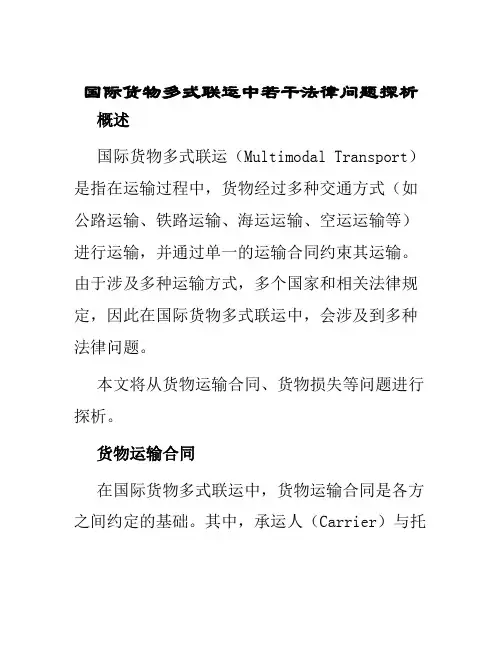 国际货物多式联运中若干法律问题探析

概述

国际货物多式联运（Multimodal Transport）是指在运输过程中，货物经过多种交通方式（如公路运输、铁路运输、海运运输、空运运输等）进行运输，并通过单一的运输合同约束其运输。由于涉及多种运输方式，多个国家和相关法律规定，因此在国际货物多式联运中，会涉及到多种法律问题。

本文将从货物运输合同、货物损失等问题进行探析。

货物运输合同

在国际货物多式联运中，货物运输合同是各方之间约定的基础。其中，承运人（Carrier）与托